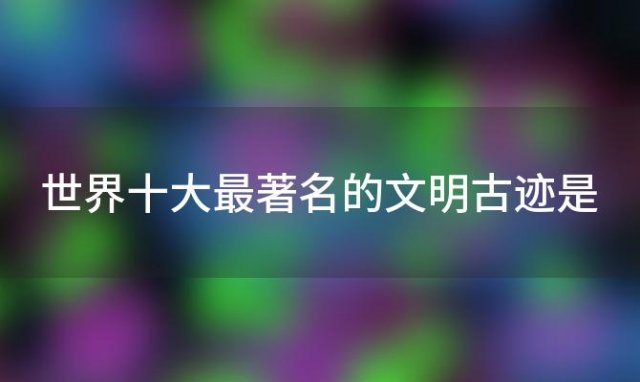 世界十大最著名的文明古迹是